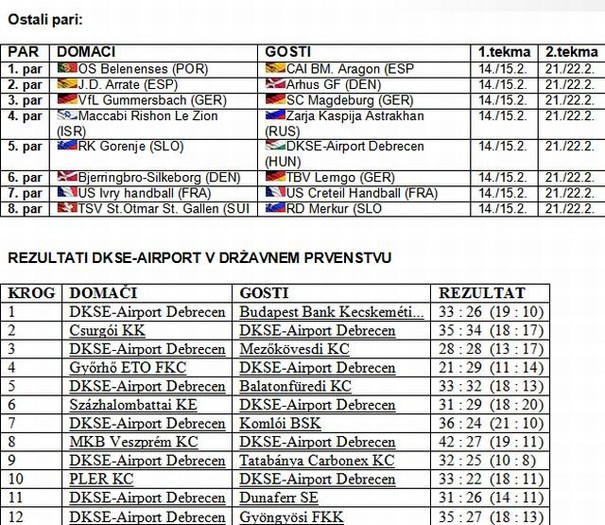 Ostali pari:

| PAR | DOMACI | GOSTI | 1.tekma | 2.tekma |
|---|---|---|---|---|
| 1. par | OS Belenenses (POR) | CAI BM. Aragon (ESP | 14./15.2. | 21./22.2. |
| 2. par | J.D. Arrate (ESP) | Arhus GF (DEN) | 14./15.2. | 21./22.2. |
| 3. par | VfL Gummersbach (GER) | SC Magdeburg (GER) | 14./15.2. | 21./22.2. |
| 4. par | Maccabi Rishon Le Zion (ISR) | Zarja Kaspija Astrakhan (RUS) | 14./15.2. | 21./22.2. |
| 5. par | RK Gorenje (SLO) | DKSE-Airport Debrecen (HUN) | 14./15.2. | 21./22.2. |
| 6. par | Bjerringbro-Silkeborg (DEN) | TBV Lemgo (GER) | 14./15.2. | 21./22.2. |
| 7. par | US Ivry handball (FRA) | US Creteil Handball (FRA) | 14./15.2. | 21./22.2. |
| 8. par | TSV St.Otmar St. Gallen (SUI | RD Merkur (SLO | 14./15.2. | 21./22.2. |

REZULTATI DKSE-AIRPORT V DRŽAVNEM PRVENSTVU

| KROG | DOMAČI | GOSTI | REZULTAT |
|---|---|---|---|
| 1 | DKSE-Airport Debrecen | Budapest Bank Kecskeméti... | 33 : 26 (19 : 10) |
| 2 | Csurgói KK | DKSE-Airport Debrecen | 35 : 34 (18 : 17) |
| 3 | DKSE-Airport Debrecen | Mezőkövesdi KC | 28 : 28 (13 : 17) |
| 4 | Győrhő ETO FKC | DKSE-Airport Debrecen | 21 : 29 (11 : 14) |
| 5 | DKSE-Airport Debrecen | Balatonfüredi KC | 33 : 32 (18 : 13) |
| 6 | Százhalombattai KE | DKSE-Airport Debrecen | 31 : 29 (18 : 20) |
| 7 | DKSE-Airport Debrecen | Komlói BSK | 36 : 24 (21 : 10) |
| 8 | MKB Veszprém KC | DKSE-Airport Debrecen | 42 : 27 (19 : 11) |
| 9 | DKSE-Airport Debrecen | Tatabánya Carbonex KC | 32 : 25 (10 : 8) |
| 10 | PLER KC | DKSE-Airport Debrecen | 33 : 22 (18 : 11) |
| 11 | DKSE-Airport Debrecen | Dunaferr SE | 31 : 26 (14 : 11) |
| 12 | DKSE-Airport Debrecen | Gyöngyösi FKK | 35 : 27 (18 : 13) |